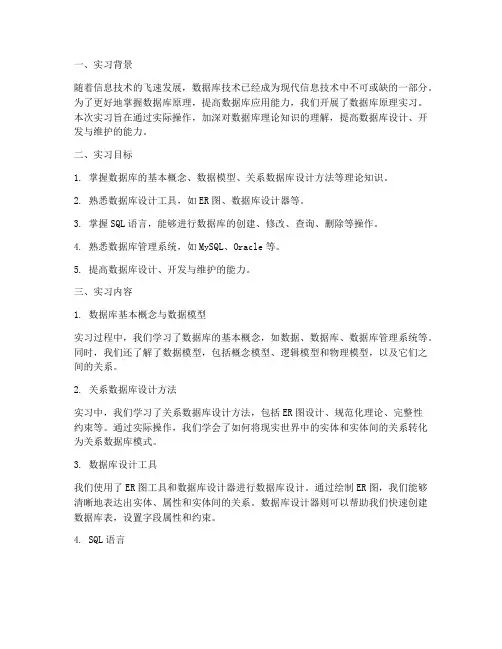 一、实习背景

随着信息技术的飞速发展，数据库技术已经成为现代信息技术中不可或缺的一部分。为了更好地掌握数据库原理，提高数据库应用能力，我们开展了数据库原理实习。本次实习旨在通过实际操作，加深对数据库理论知识的理解，提高数据库设计、开发与维护的能力。

二、实习目标

1. 掌握数据库的基本概念、数据模型、关系数据库设计方法等理论知识。

2. 熟悉数据库设计工具，如ER图、数据库设计器等。

3. 掌握SQL语言，能够进行数据库的创建、修改、查询、删除等操作。

4. 熟悉数据库管理系统，如MySQL、Oracle等。

5. 提高数据库设计、开发与维护的能力。

三、实习内容

1. 数据库基本概念与数据模型

实习过程中，我们学习了数据库的基本概念，如数据、数据库、数据库管理系统等。同时，我们还了解了数据模型，包括概念模型、逻辑模型和物理模型，以及它们之间的关系。

2. 关系数据库设计方法

实习中，我们学习了关系数据库设计方法，包括ER图设计、规范化理论、完整性约束等。通过实际操作，我们学会了如何将现实世界中的实体和实体间的关系转化为关系数据库模式。

3. 数据库设计工具

我们使用了ER图工具和数据库设计器进行数据库设计。通过绘制ER图，我们能够清晰地表达出实体、属性和实体间的关系。数据库设计器则可以帮助我们快速创建数据库表，设置字段属性和约束。

4. SQL语言